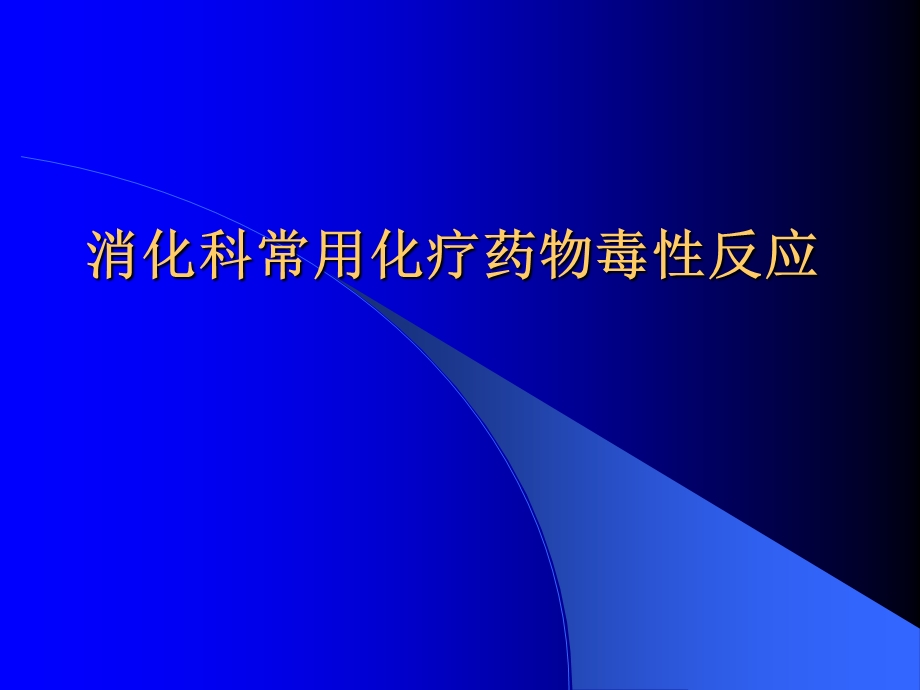 消化科常用化疗药物毒性反应